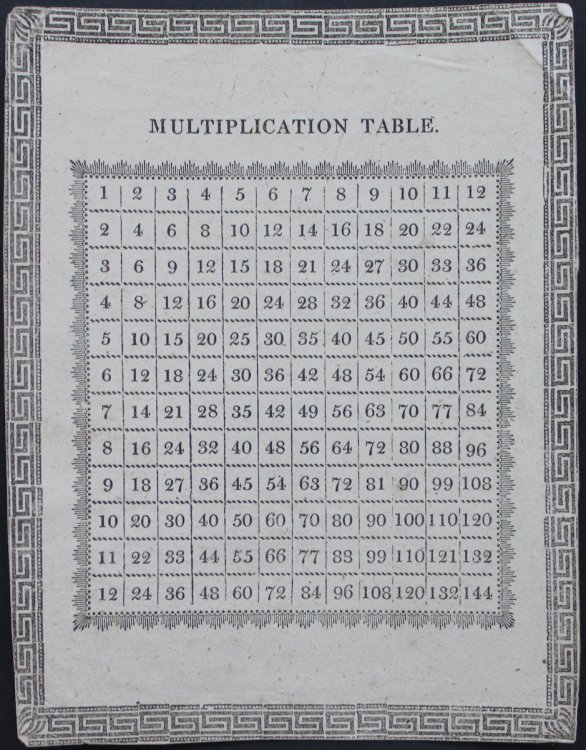 MULTIPLICATION TABLE.

| 1 | 2 | 3 | 4 | 5 | 6 | 7 | 8 | 9 | 10 | 11 | 12 |
|---|---|---|---|---|---|---|---|---|---|---|---|
| 2 | 4 | 6 | 8 | 10 | 12 | 14 | 16 | 18 | 20 | 22 | 24 |
| 3 | 6 | 9 | 12 | 15 | 18 | 21 | 24 | 27 | 30 | 33 | 36 |
| 4 | 8 | 12 | 16 | 20 | 24 | 28 | 32 | 36 | 40 | 44 | 48 |
| 5 | 10 | 15 | 20 | 25 | 30 | 35 | 40 | 45 | 50 | 55 | 60 |
| 6 | 12 | 18 | 24 | 30 | 36 | 42 | 48 | 54 | 60 | 66 | 72 |
| 7 | 14 | 21 | 28 | 35 | 42 | 49 | 56 | 63 | 70 | 77 | 84 |
| 8 | 16 | 24 | 32 | 40 | 48 | 56 | 64 | 72 | 80 | 88 | 96 |
| 9 | 18 | 27 | 36 | 45 | 54 | 63 | 72 | 81 | 90 | 99 | 108 |
| 10 | 20 | 30 | 40 | 50 | 60 | 70 | 80 | 90 | 100 | 110 | 120 |
| 11 | 22 | 33 | 44 | 55 | 66 | 77 | 88 | 99 | 110 | 121 | 132 |
| 12 | 24 | 36 | 48 | 60 | 72 | 84 | 96 | 108 | 120 | 132 | 144 |